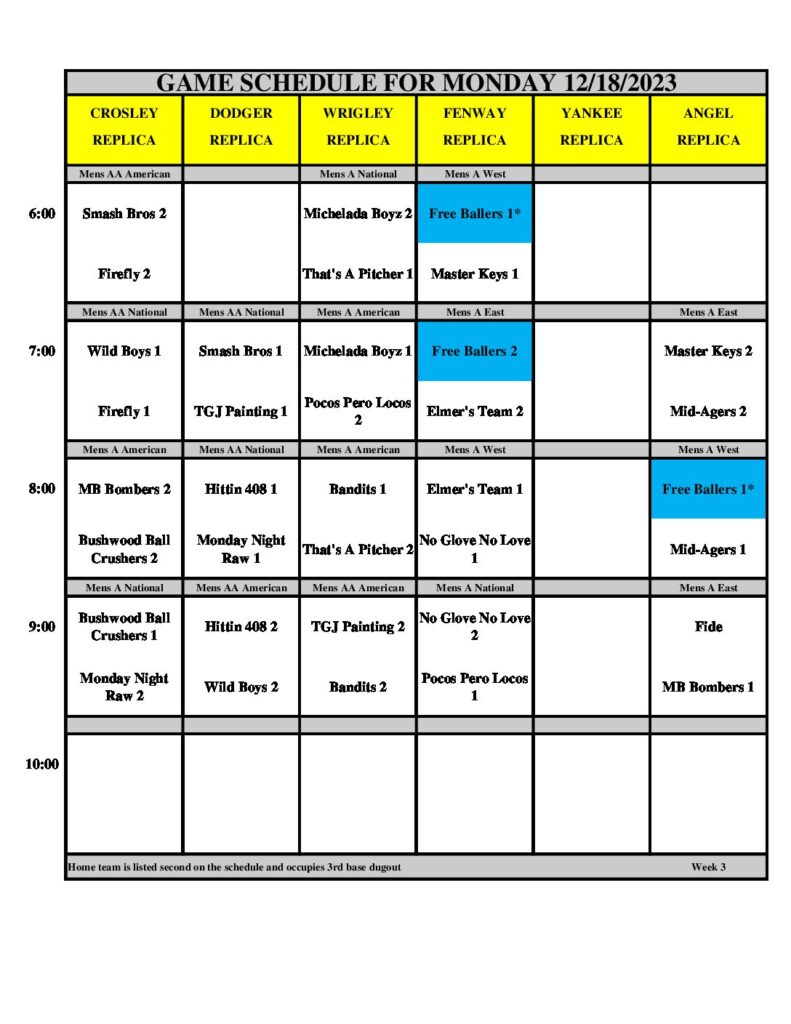 GAME SCHEDULE FOR MONDAY 12/18/2023

|  | CROSLEY REPLICA | DODGER REPLICA | WRIGLEY REPLICA | FENWAY REPLICA | YANKEE REPLICA | ANGEL REPLICA |
|---|---|---|---|---|---|---|
|  | Mens AA American |  | Mens A National | Mens A West |  |  |
| 6:00 | Smash Bros 2 |  | Michelada Boyz 2 | Free Ballers 1* |  |  |
|  | Firefly 2 |  | That's A Pitcher 1 | Master Keys 1 |  |  |
|  | Mens AA National | Mens AA National | Mens A American | Mens A East |  | Mens A East |
| 7:00 | Wild Boys 1 | Smash Bros 1 | Michelada Boyz 1 | Free Ballers 2 |  | Master Keys 2 |
|  | Firefly 1 | TGJ Painting 1 | Pocos Pero Locos 2 | Elmer's Team 2 |  | Mid-Agers 2 |
|  | Mens A American | Mens AA National | Mens A American | Mens A West |  | Mens A West |
| 8:00 | MB Bombers 2 | Hittin 408 1 | Bandits 1 | Elmer's Team 1 |  | Free Ballers 1* |
|  | Bushwood Ball Crushers 2 | Monday Night Raw 1 | That's A Pitcher 2 | No Glove No Love 1 |  | Mid-Agers 1 |
|  | Mens A National | Mens AA American | Mens AA American | Mens A National |  | Mens A East |
| 9:00 | Bushwood Ball Crushers 1 | Hittin 408 2 | TGJ Painting 2 | No Glove No Love 2 |  | Fide |
|  | Monday Night Raw 2 | Wild Boys 2 | Bandits 2 | Pocos Pero Locos 1 |  | MB Bombers 1 |
| 10:00 |  |  |  |  |  |  |

Home team is listed second on the schedule and occupies 3rd base dugout

Week 3